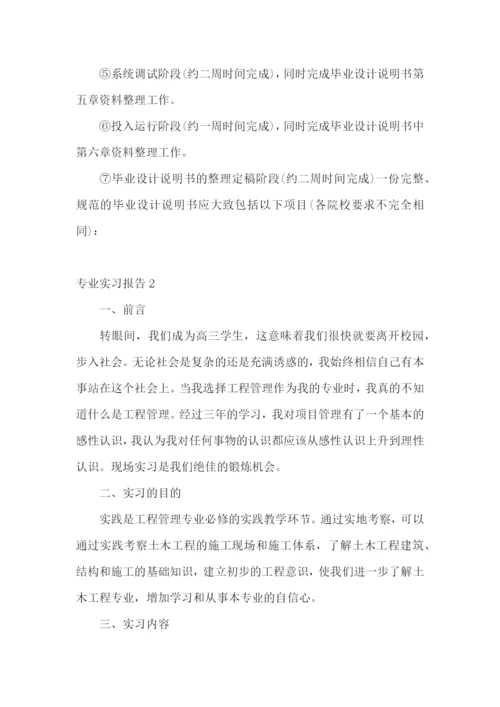 ⑤系统调试阶段(约二周时间完成)，同时完成毕业设计说明书第五章资料整理工作。

⑥投入运行阶段(约一周时间完成)，同时完成毕业设计说明书中第六章资料整理工作。

⑦毕业设计说明书的整理定稿阶段(约二周时间完成)一份完整、规范的毕业设计说明书应大致包括以下项目(各院校要求不完全相同)：

专业实习报告 2

一、前言

转眼间，我们成为高三学生，这意味着我们很快就要离开校园，步入社会。无论社会是复杂的还是充满诱惑的，我始终相信自己有本事站在这个社会上。当我选择工程管理作为我的专业时，我真的不知道什么是工程管理。经过三年的学习，我对项目管理有了一个基本的感性认识，我认为我对任何事物的认识都应该从感性认识上升到理性认识。现场实习是我们绝佳的锻炼机会。

二、实习的目的

实践是工程管理专业必修的实践教学环节。通过实地考察，可以通过实践考察土木工程的施工现场和施工体系，了解土木工程建筑、结构和施工的基础知识，建立初步的工程意识，使我们进一步了解土木工程专业，增加学习和从事本专业的自信心。

三、实习内容